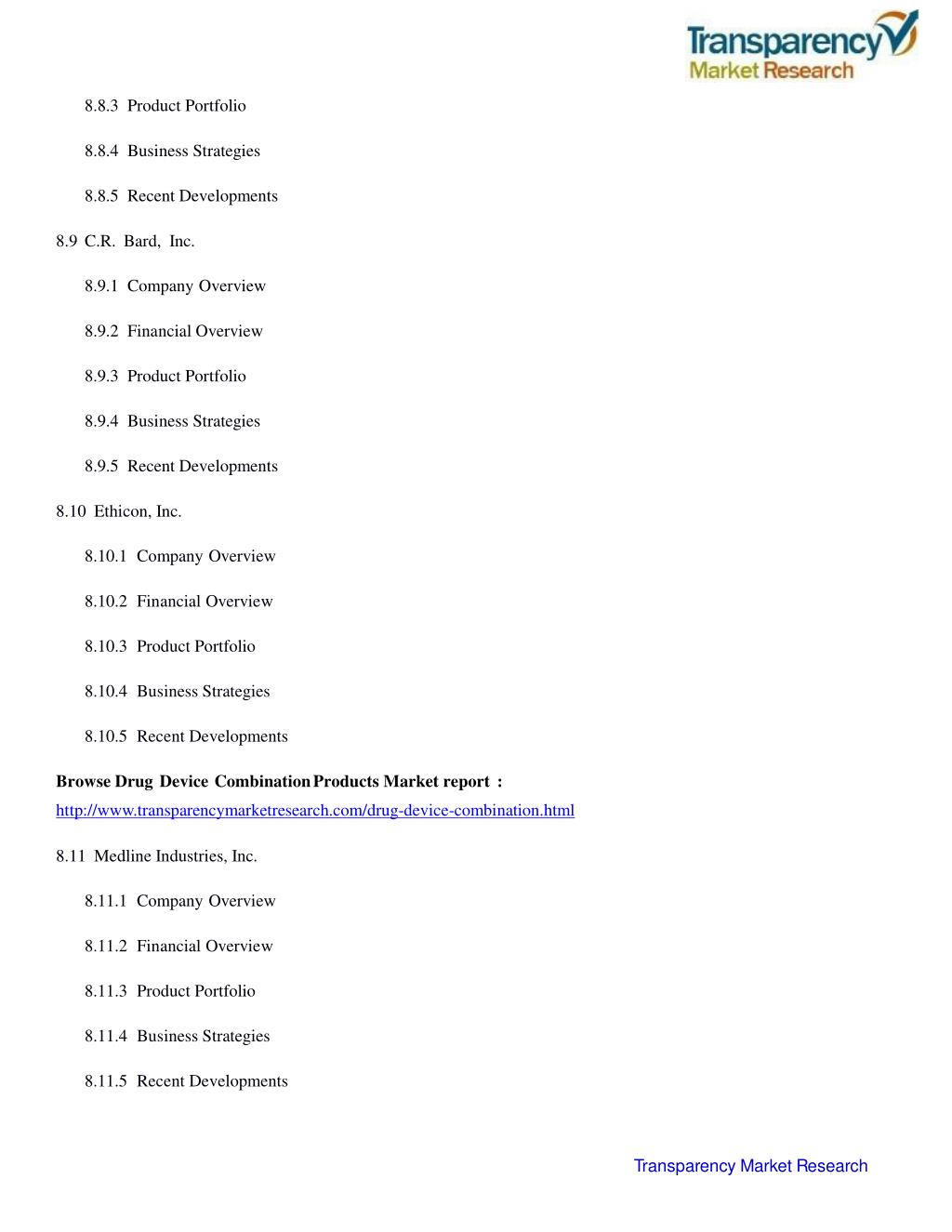 Transparency Market Research

8.8.3 Product Portfolio

8.8.4 Business Strategies

8.8.5 Recent Developments

8.9 C.R. Bard, Inc.

8.9.1 Company Overview

8.9.2 Financial Overview

8.9.3 Product Portfolio

8.9.4 Business Strategies

8.9.5 Recent Developments

8.10 Ethicon, Inc.

8.10.1 Company Overview

8.10.2 Financial Overview

8.10.3 Product Portfolio

8.10.4 Business Strategies

8.10.5 Recent Developments

Browse Drug Device Combination Products Market report :
http://www.transparencymarketresearch.com/drug-device-combination.html

8.11 Medline Industries, Inc.

8.11.1 Company Overview

8.11.2 Financial Overview

8.11.3 Product Portfolio

8.11.4 Business Strategies

8.11.5 Recent Developments

Transparency Market Research